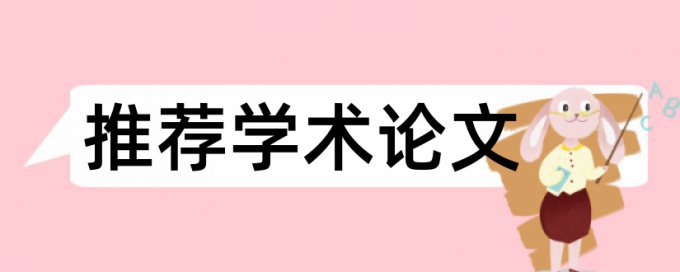 推荐学术论文

A B C